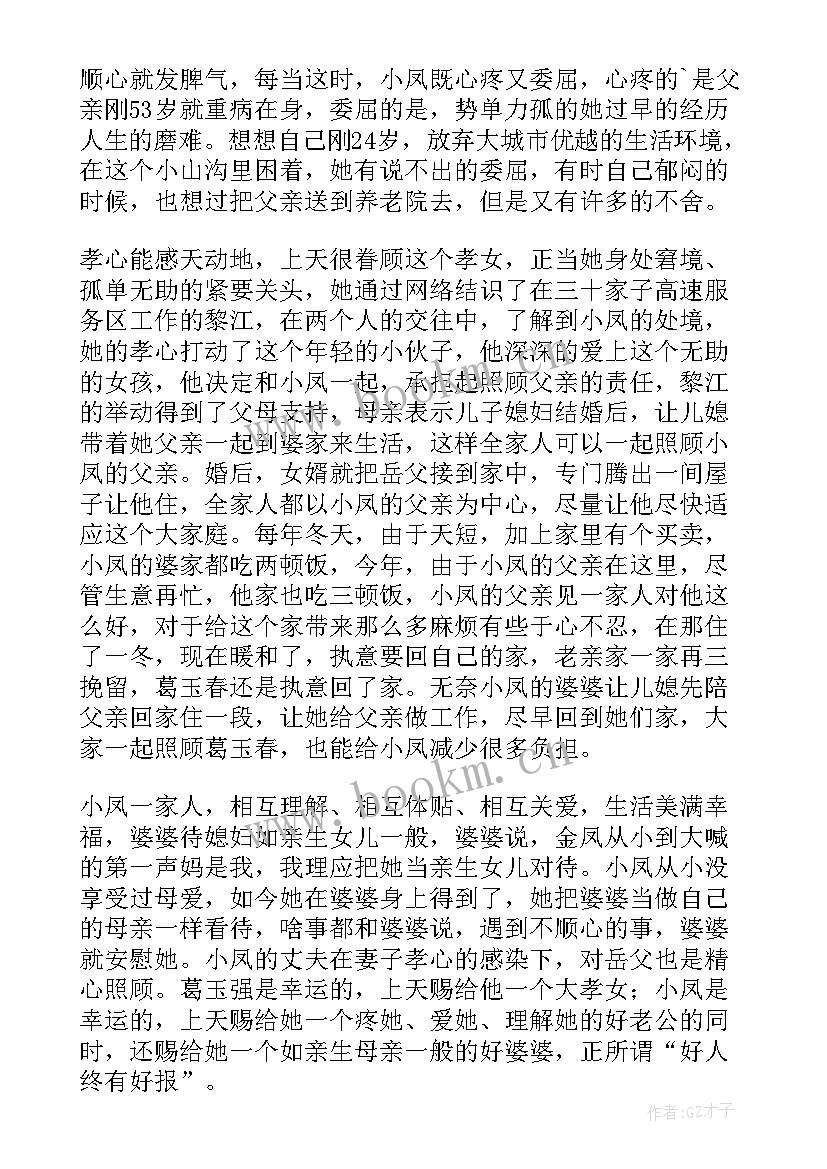 顺心就发脾气，每当这时，小凤既心疼又委屈，心疼的`是父亲刚53岁就重病在身，委屈的是，势单力孤的她过早的经历人生的磨难。想想自己刚24岁，放弃大城市优越的生活环境，在这个小山沟里困着，她有说不出的委屈，有时自己郁闷的时候，也想过把父亲送到养老院去，但是又有许多的不舍。

孝心能感天动地，上天很眷顾这个孝女，正当她身处窘境、孤单无助的紧要关头，她通过网络结识了在三十家子高速服务区工作的黎江，在两个人的交往中，了解到小凤的处境，她的孝心打动了这个年轻的小伙子，他深深的爱上这个无助的女孩，他决定和小凤一起，承担起照顾父亲的责任，黎江的举动得到了父母支持，母亲表示儿子媳妇结婚后，让儿媳带着她父亲一起到婆家来生活，这样全家人可以一起照顾小凤的父亲。婚后，女婿就把岳父接到家中，专门腾出一间屋子让他住，全家人都以小凤的父亲为中心，尽量让他尽快适应这个大家庭。每年冬天，由于天短，加上家里有个买卖，小凤的婆家都吃两顿饭，今年，由于小凤的父亲在这里，尽管生意再忙，他家也吃三顿饭，小凤的父亲见一家人对他这么好，对于给这个家带来那么多麻烦有些于心不忍，在那住了一冬，现在暖和了，执意要回自己的家，老亲家一家再三挽留，葛玉春还是执意回了家。无奈小凤的婆婆让儿媳先陪父亲回家住一段，让她给父亲做工作，尽早回到她们家，大家一起照顾葛玉春，也能给小凤减少很多负担。

小凤一家人，相互理解、相互体贴、相互关爱，生活美满幸福，婆婆待媳妇如亲生女儿一般，婆婆说，金凤从小到大喊的第一声妈是我，我理应把她当亲生女儿对待。小凤从小没享受过母爱，如今她在婆婆身上得到了，她把婆婆当做自己的母亲一样看待，啥事都和婆婆说，遇到不顺心的事，婆婆就安慰她。小凤的丈夫在妻子孝心的感染下，对岳父也是精心照顾。葛玉强是幸运的，上天赐给他一个大孝女；小凤是幸运的，上天赐给她一个疼她、爱她、理解她的好老公的同时，还赐给她一个如亲生母亲一般的好婆婆，正所谓“好人终有好报”。

www.bookm.cn

作者:GZ才子